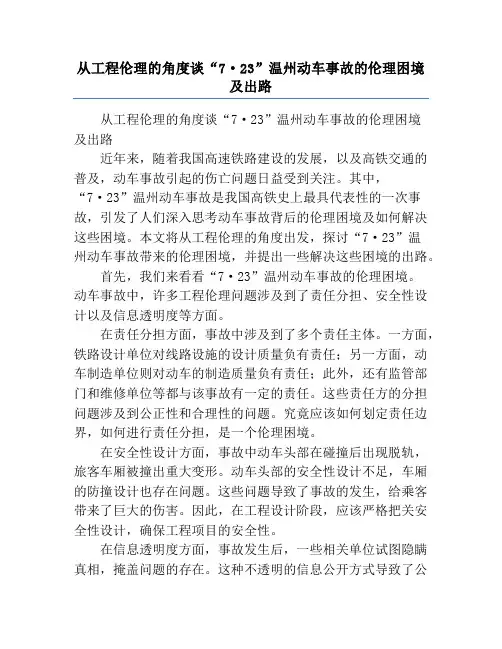 从工程伦理的角度谈“7·23”温州动车事故的伦理困境及出路

从工程伦理的角度谈“7·23”温州动车事故的伦理困境及出路

近年来，随着我国高速铁路建设的发展，以及高铁交通的普及，动车事故引起的伤亡问题日益受到关注。其中，“7·23”温州动车事故是我国高铁史上最具代表性的一次事故，引发了人们深入思考动车事故背后的伦理困境及如何解决这些困境。本文将从工程伦理的角度出发，探讨“7·23”温州动车事故带来的伦理困境，并提出一些解决这些困境的出路。

首先，我们来看看“7·23”温州动车事故的伦理困境。动车事故中，许多工程伦理问题涉及到了责任分担、安全性设计以及信息透明度等方面。

在责任分担方面，事故中涉及到了多个责任主体。一方面，铁路设计单位对线路设施的设计质量负有责任；另一方面，动车制造单位则对动车的制造质量负有责任；此外，还有监管部门和维修单位等都与该事故有一定的责任。这些责任方的分担问题涉及到公正性和合理性的问题。究竟应该如何划定责任边界，如何进行责任分担，是一个伦理困境。

在安全性设计方面，事故中动车头部在碰撞后出现脱轨，旅客车厢被撞出重大变形。动车头部的安全性设计不足，车厢的防撞设计也存在问题。这些问题导致了事故的发生，给乘客带来了巨大的伤害。因此，在工程设计阶段，应该严格把关安全性设计，确保工程项目的安全性。

在信息透明度方面，事故发生后，一些相关单位试图隐瞒真相，掩盖问题的存在。这种不透明的信息公开方式导致了公